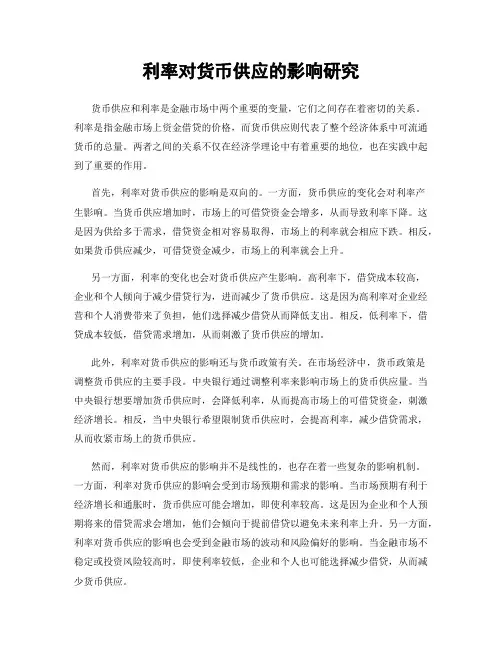 利率对货币供应的影响研究

货币供应和利率是金融市场中两个重要的变量，它们之间存在着密切的关系。利率是指金融市场上资金借贷的价格，而货币供应则代表了整个经济体系中可流通货币的总量。两者之间的关系不仅在经济学理论中有着重要的地位，也在实践中起到了重要的作用。

首先，利率对货币供应的影响是双向的。一方面，货币供应的变化会对利率产生影响。当货币供应增加时，市场上的可借贷资金会增多，从而导致利率下降。这是因为供给多于需求，借贷资金相对容易取得，市场上的利率就会相应下跌。相反，如果货币供应减少，可借贷资金减少，市场上的利率就会上升。

另一方面，利率的变化也会对货币供应产生影响。高利率下，借贷成本较高，企业和个人倾向于减少借贷行为，进而减少了货币供应。这是因为高利率对企业经营和个人消费带来了负担，他们选择减少借贷从而降低支出。相反，低利率下，借贷成本较低，借贷需求增加，从而刺激了货币供应的增加。

此外，利率对货币供应的影响还与货币政策有关。在市场经济中，货币政策是调整货币供应的主要手段。中央银行通过调整利率来影响市场上的货币供应量。当中央银行想要增加货币供应时，会降低利率，从而提高市场上的可借贷资金，刺激经济增长。相反，当中央银行希望限制货币供应时，会提高利率，减少借贷需求，从而收紧市场上的货币供应。

然而，利率对货币供应的影响并不是线性的，也存在着一些复杂的影响机制。一方面，利率对货币供应的影响会受到市场预期和需求的影响。当市场预期有利于经济增长和通胀时，货币供应可能会增加，即使利率较高。这是因为企业和个人预期将来的借贷需求会增加，他们会倾向于提前借贷以避免未来利率上升。另一方面，利率对货币供应的影响也会受到金融市场的波动和风险偏好的影响。当金融市场不稳定或投资风险较高时，即使利率较低，企业和个人也可能选择减少借贷，从而减少货币供应。